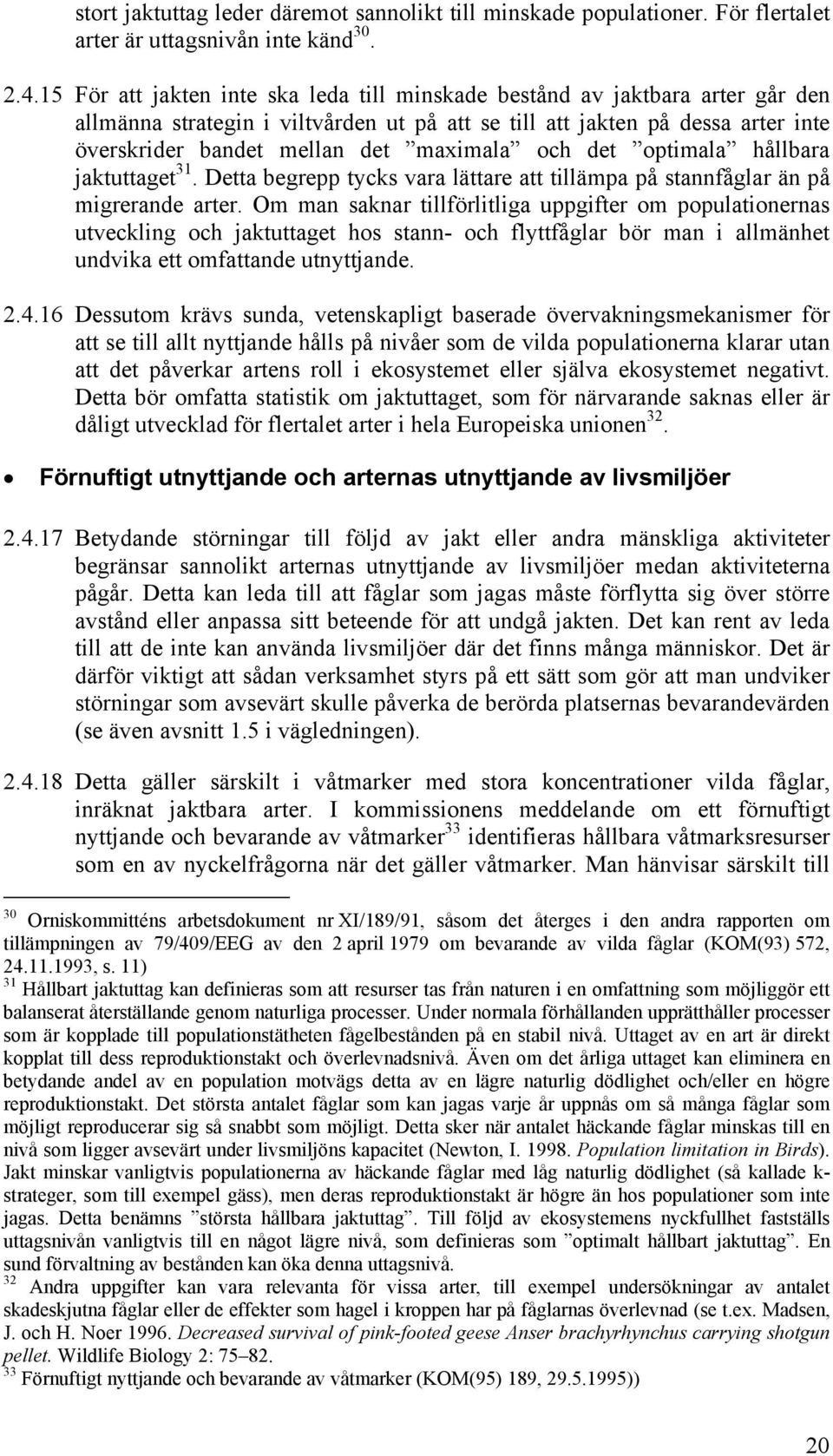 stort jaktuttag leder däremot sannolikt till minskade populationer. För flertalet arter är uttagsnivån inte känd$^{30}$.

2.4.15 För att jakten inte ska leda till minskade bestånd av jaktbara arter går den allmänna strategin i viltvården ut på att se till att jakten på dessa arter inte överskrider bandet mellan det ”maximala” och det ”optimala” hållbara jaktuttaget$^{31}$. Detta begrepp tycks vara lättare att tillämpa på stannfåglar än på migrerande arter. Om man saknar tillförlitliga uppgifter om populationernas utveckling och jaktuttaget hos stann- och flyttfåglar bör man i allmänhet undvika ett omfattande utnyttjande.

2.4.16 Dessutom krävs sunda, vetenskapligt baserade övervakningsmekanismer för att se till allt nyttjande hålls på nivåer som de vilda populationerna klarar utan att det påverkar artens roll i ekosystemet eller själva ekosystemet negativt. Detta bör omfatta statistik om jaktuttaget, som för närvarande saknas eller är dåligt utvecklad för flertalet arter i hela Europeiska unionen$^{32}$.

• Förnuftigt utnyttjande och arternas utnyttjande av livsmiljöer

2.4.17 Betydande störningar till följd av jakt eller andra mänskliga aktiviteter begränsar sannolikt arternas utnyttjande av livsmiljöer medan aktiviteterna pågår. Detta kan leda till att fåglar som jagas måste förflytta sig över större avstånd eller anpassa sitt beteende för att undgå jakten. Det kan rent av leda till att de inte kan använda livsmiljöer där det finns många människor. Det är därför viktigt att sådan verksamhet styrs på ett sätt som gör att man undviker störningar som avsevärt skulle påverka de berörda platsernas bevarandevärden (se även avsnitt 1.5 i vägledningen).

2.4.18 Detta gäller särskilt i våtmarker med stora koncentrationer vilda fåglar, inräknat jaktbara arter. I kommissionens meddelande om ett förnuftigt nyttjande och bevarande av våtmarker$^{33}$ identifieras hållbara våtmarksresurser som en av nyckelfrågorna när det gäller våtmarker. Man hänvisar särskilt till

$^{30}$ Orniskommitténs arbetsdokument nr XI/189/91, såsom det återges i den andra rapporten om tillämpningen av 79/409/EEG av den 2 april 1979 om bevarande av vilda fåglar (KOM(93) 572, 24.11.1993, s. 11)
$^{31}$ Hållbart jaktuttag kan definieras som att resurser tas från naturen i en omfattning som möjliggör ett balanserat återställande genom naturliga processer. Under normala förhållanden upprätthåller processer som är kopplade till populationstätheten fågelbestånden på en stabil nivå. Uttaget av en art är direkt kopplat till dess reproduktionstakt och överlevnadsnivå. Även om det årliga uttaget kan eliminera en betydande andel av en population motvägs detta av en lägre naturlig dödlighet och/eller en högre reproduktionstakt. Det största antalet fåglar som kan jagas varje år uppnås om så många fåglar som möjligt reproducerar sig så snabbt som möjligt. Detta sker när antalet häckande fåglar minskas till en nivå som ligger avsevärt under livsmiljöns kapacitet (Newton, I. 1998. Population limitation in Birds). Jakt minskar vanligtvis populationerna av häckande fåglar med låg naturlig dödlighet (så kallade k-strateger, som till exempel gäss), men deras reproduktionstakt är högre än hos populationer som inte jagas. Detta benämns ”största hållbara jaktuttag”. Till följd av ekosystemens nyckfullhet fastställs uttagsnivån vanligtvis till en något lägre nivå, som definieras som ”optimalt hållbart jaktuttag”. En sund förvaltning av bestånden kan öka denna uttagsnivå.
$^{32}$ Andra uppgifter kan vara relevanta för vissa arter, till exempel undersökningar av antalet skadeskjutna fåglar eller de effekter som hagel i kroppen har på fåglarnas överlevnad (se t.ex. Madsen, J. och H. Noer 1996. Decreased survival of pink-footed geese Anser brachyrhynchus carrying shotgun pellet. Wildlife Biology 2: 75–82.
$^{33}$ Förnuftigt nyttjande och bevarande av våtmarker (KOM(95) 189, 29.5.1995))

20